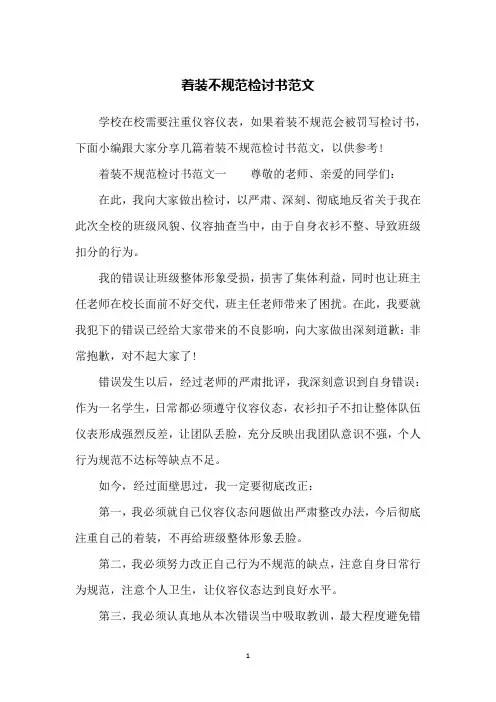 着装不规范检讨书范文

学校在校需要注重仪容仪表，如果着装不规范会被罚写检讨书，下面小编跟大家分享几篇着装不规范检讨书范文，以供参考！

着装不规范检讨书范文一　　尊敬的老师、亲爱的同学们：

在此，我向大家做出检讨，以严肃、深刻、彻底地反省关于我在此次全校的班级风貌、仪容抽查当中，由于自身衣衫不整、导致班级扣分的行为。

我的错误让班级整体形象受损，损害了集体利益，同时也让班主任老师在校长面前不好交代，班主任老师带来了困扰。在此，我要就我犯下的错误已经给大家带来的不良影响，向大家做出深刻道歉：非常抱歉，对不起大家了！

错误发生以后，经过老师的严肃批评，我深刻意识到自身错误：作为一名学生，日常都必须遵守仪容仪态，衣衫扣子不扣让整体队伍仪表形成强烈反差，让团队丢脸，充分反映出我团队意识不强，个人行为规范不达标等缺点不足。

如今，经过面壁思过，我一定要彻底改正：

第一，我必须就自己仪容仪态问题做出严肃整改办法，今后彻底注重自己的着装，不再给班级整体形象丢脸。

第二，我必须努力改正自己行为不规范的缺点，注意自身日常行为规范，注意个人卫生，让仪容仪态达到良好水平。

第三，我必须认真地从本次错误当中吸取教训，最大程度避免错

1